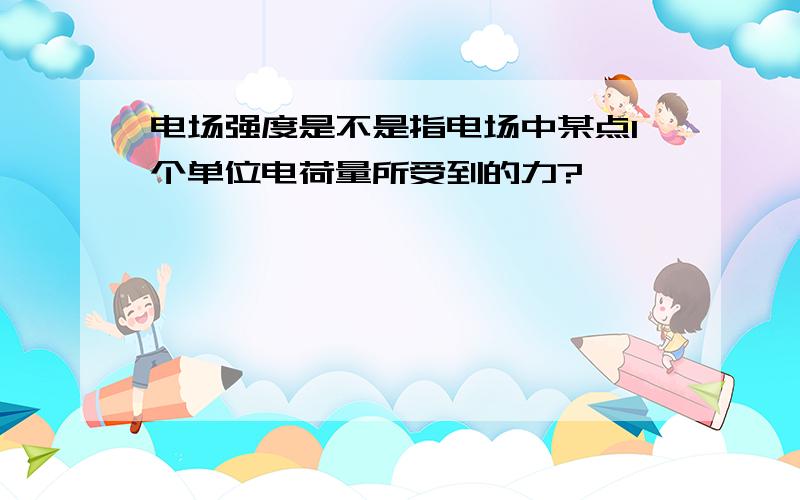 电场强度是不是指电场中某点1个单位电荷量所受到的力?